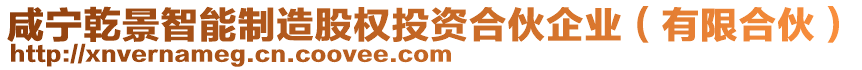 咸宁乾景智能制造股权投资合伙企业（有限合伙）
http://xnvernameg.cn.coovee.com